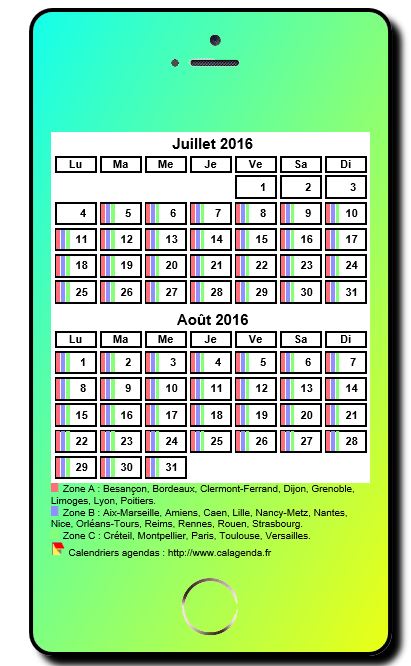 Juillet 2016

| Lu | Ma | Me | Je | Ve | Sa | Di |
|---|---|---|---|---|---|---|
| | | | | 1 | 2 | 3 |
| 4 | 5 | 6 | 7 | 8 | 9 | 10 |
| 11 | 12 | 13 | 14 | 15 | 16 | 17 |
| 18 | 19 | 20 | 21 | 22 | 23 | 24 |
| 25 | 26 | 27 | 28 | 29 | 30 | 31 |

Août 2016

| Lu | Ma | Me | Je | Ve | Sa | Di |
|---|---|---|---|---|---|---|
| 1 | 2 | 3 | 4 | 5 | 6 | 7 |
| 8 | 9 | 10 | 11 | 12 | 13 | 14 |
| 15 | 16 | 17 | 18 | 19 | 20 | 21 |
| 22 | 23 | 24 | 25 | 26 | 27 | 28 |
| 29 | 30 | 31 | | | | |

Zone A : Besançon, Bordeaux, Clermont-Ferrand, Dijon, Grenoble, Limoges, Lyon, Poitiers.
Zone B : Aix-Marseille, Amiens, Caen, Lille, Nancy-Metz, Nantes, Nice, Orléans-Tours, Reims, Rennes, Rouen, Strasbourg.
Zone C : Créteil, Montpellier, Paris, Toulouse, Versailles.
Calendriers agendas : http://www.calagenda.fr